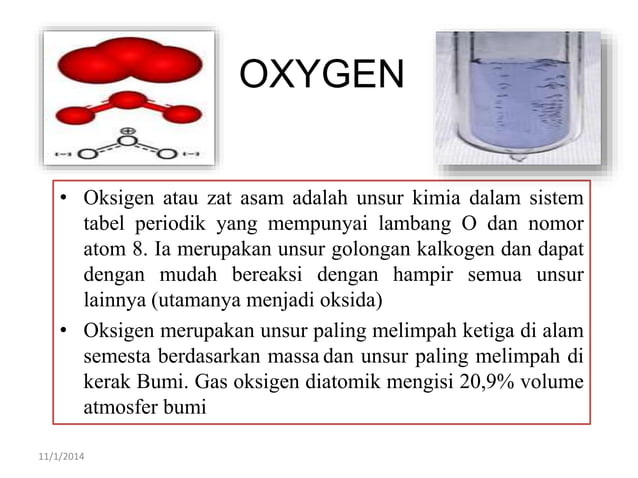 OXYGEN

• Oksigen atau zat asam adalah unsur kimia dalam sistem tabel periodik yang mempunyai lambang O dan nomor atom 8. Ia merupakan unsur golongan kalkogen dan dapat dengan mudah bereaksi dengan hampir semua unsur lainnya (utamanya menjadi oksida)

• Oksigen merupakan unsur paling melimpah ketiga di alam semesta berdasarkan massa dan unsur paling melimpah di kerak Bumi. Gas oksigen diatomik mengisi 20,9% volume atmosfer bumi

11/1/2014